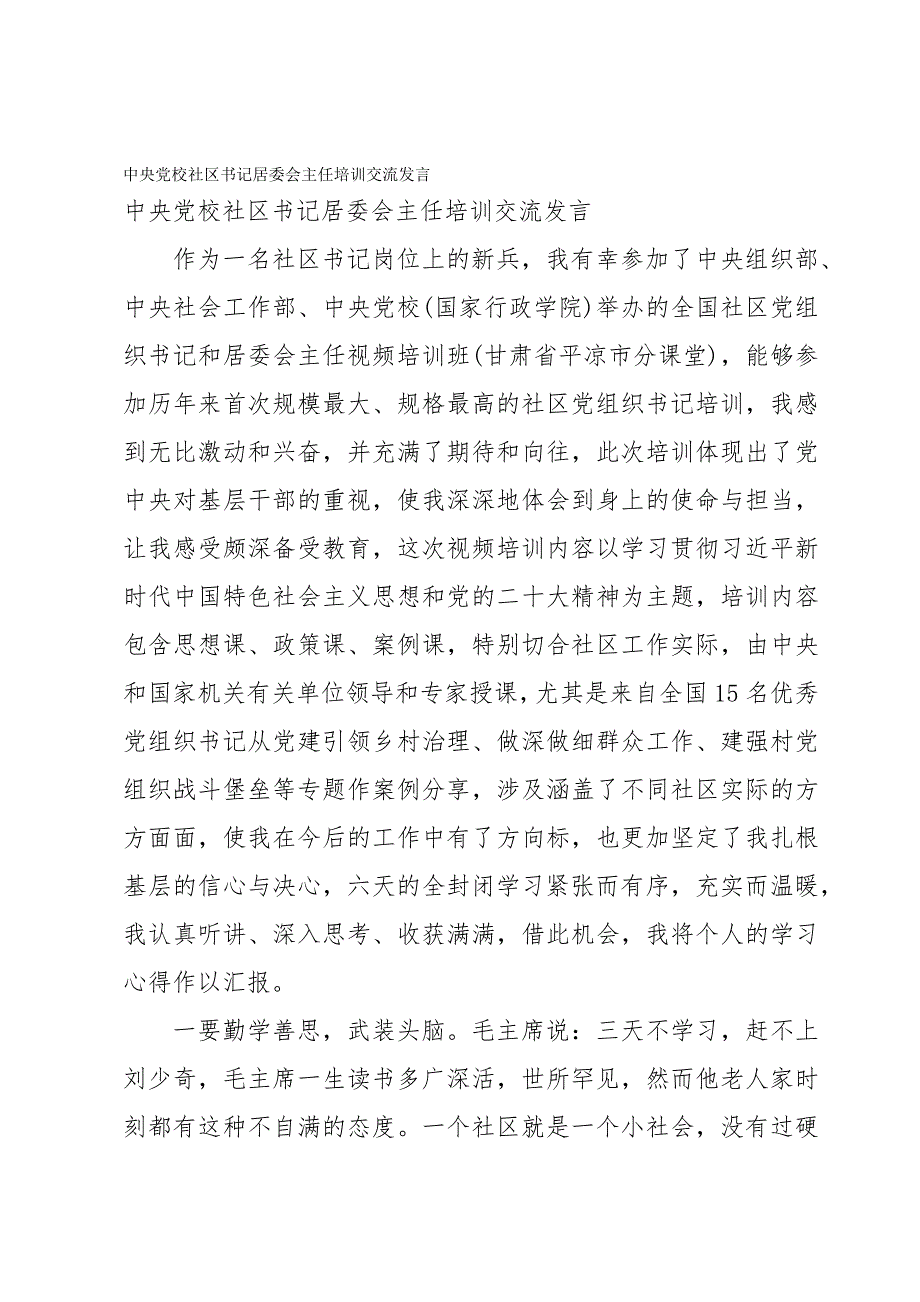 中央党校社区书记居委会主任培训交流发言

中央党校社区书记居委会主任培训交流发言

作为一名社区书记岗位上的新兵，我有幸参加了中央组织部、中央社会工作部、中央党校(国家行政学院)举办的全国社区党组织书记和居委会主任视频培训班(甘肃省平凉市分课堂)，能够参加历年来首次规模最大、规格最高的社区党组织书记培训，我感到无比激动和兴奋，并充满了期待和向往，此次培训体现出了党中央对基层干部的重视，使我深深地体会到身上的使命与担当，让我感受颇深备受教育，这次视频培训内容以学习贯彻习近平新时代中国特色社会主义思想和党的二十大精神为主题，培训内容包含思想课、政策课、案例课，特别切合社区工作实际，由中央和国家机关有关单位领导和专家授课，尤其是来自全国15名优秀党组织书记从党建引领乡村治理、做深做细群众工作、建强村党组织战斗堡垒等专题作案例分享，涉及涵盖了不同社区实际的方方面面，使我在今后的工作中有了方向标，也更加坚定了我扎根基层的信心与决心，六天的全封闭学习紧张而有序，充实而温暖，我认真听讲、深入思考、收获满满，借此机会，我将个人的学习心得作以汇报。

一要勤学善思，武装头脑。毛主席说：三天不学习，赶不上刘少奇，毛主席一生读书多广深活，世所罕见，然而他老人家时刻都有这种不自满的态度。一个社区就是一个小社会，没有过硬